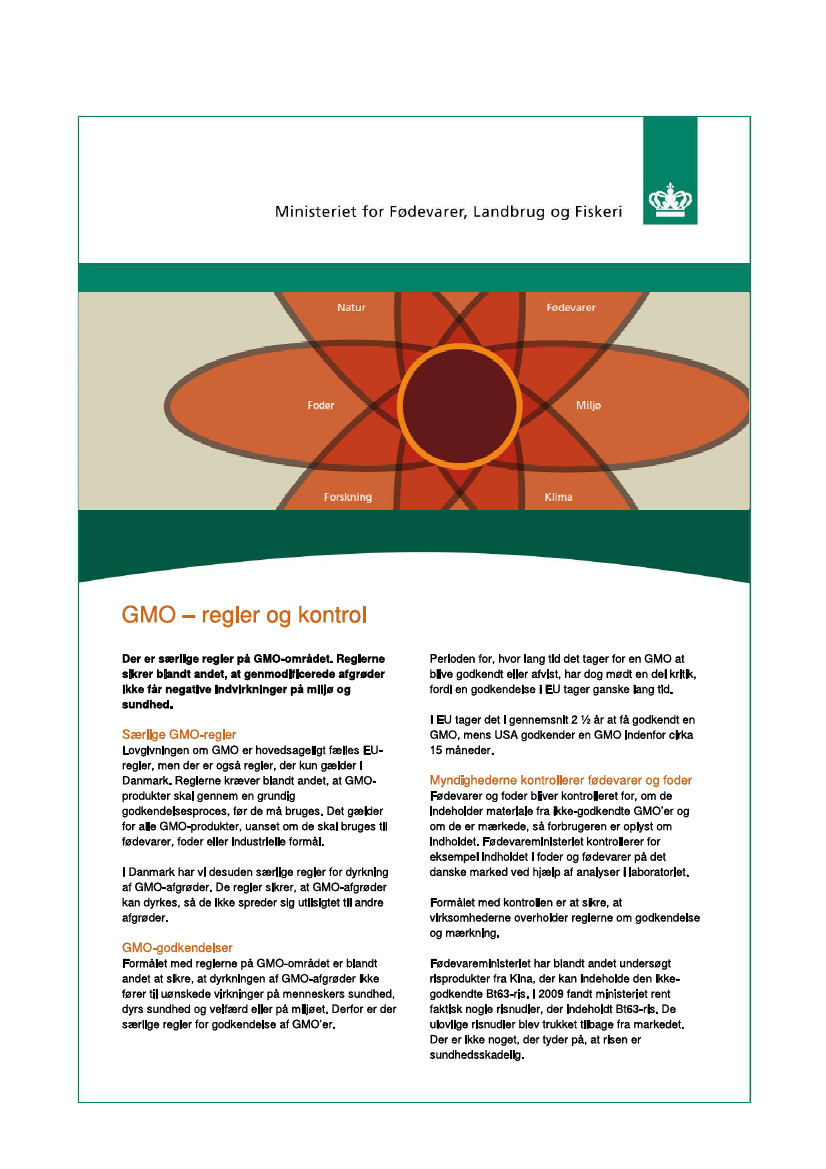 Ministeriet for Fødevarer, Landbrug og Fiskeri

Natur
Fødevarer
Foder
Miljø
Forskning
Klima

GMO – regler og kontrol

Der er særlige regler på GMO-området. Reglerne sikrer blandt andet, at genmodificerede afgrøder ikke får negative indvirkninger på miljø og sundhed.

Særlige GMO-regler
Lovgivningen om GMO er hovedsageligt fælles EU-regler, men der er også regler, der kun gælder i Danmark. Reglerne kræver blandt andet, at GMO-produkter skal gennem en grundig godkendelsesproces, før de må bruges. Det gælder for alle GMO-produkter, uanset om de skal bruges til fødevarer, foder eller industrielle formål.

I Danmark har vi desuden særlige regler for dyrkning af GMO-afgrøder. De regler sikrer, at GMO-afgrøder kan dyrkes, så de ikke spreder sig utilsigtet til andre afgrøder.

GMO-godkendelser
Formålet med reglerne på GMO-området er blandt andet at sikre, at dyrkningen af GMO-afgrøder ikke fører til uønskede virkninger på menneskers sundhed, dyrs sundhed og velfærd eller på miljøet. Derfor er der særlige regler for godkendelse af GMO'er.

Perioden for, hvor lang tid det tager for en GMO at blive godkendt eller afvist, har dog mødt en del kritik, fordi en godkendelse i EU tager ganske lang tid.

I EU tager det i gennemsnit 2 ½ år at få godkendt en GMO, mens USA godkender en GMO indenfor cirka 15 måneder.

Myndighederne kontrollerer fødevarer og foder
Fødevarer og foder bliver kontrolleret for, om de indeholder materiale fra ikke-godkendte GMO'er og om de er mærkede, så forbrugeren er oplyst om indholdet. Fødevareministeriet kontrollerer for eksempel indholdet i foder og fødevarer på det danske marked ved hjælp af analyser i laboratoriet.

Formålet med kontrollen er at sikre, at virksomhederne overholder reglerne om godkendelse og mærkning.

Fødevareministeriet har blandt andet undersøgt risprodukter fra Kina, der kan indeholde den ikke-godkendte Bt63-ris. I 2009 fandt ministeriet rent faktisk nogle risnudler, der indeholdt Bt63-ris. De ulovlige risnudler blev trukket tilbage fra markedet. Der er ikke noget, der tyder på, at risen er sundhedsskadelig.